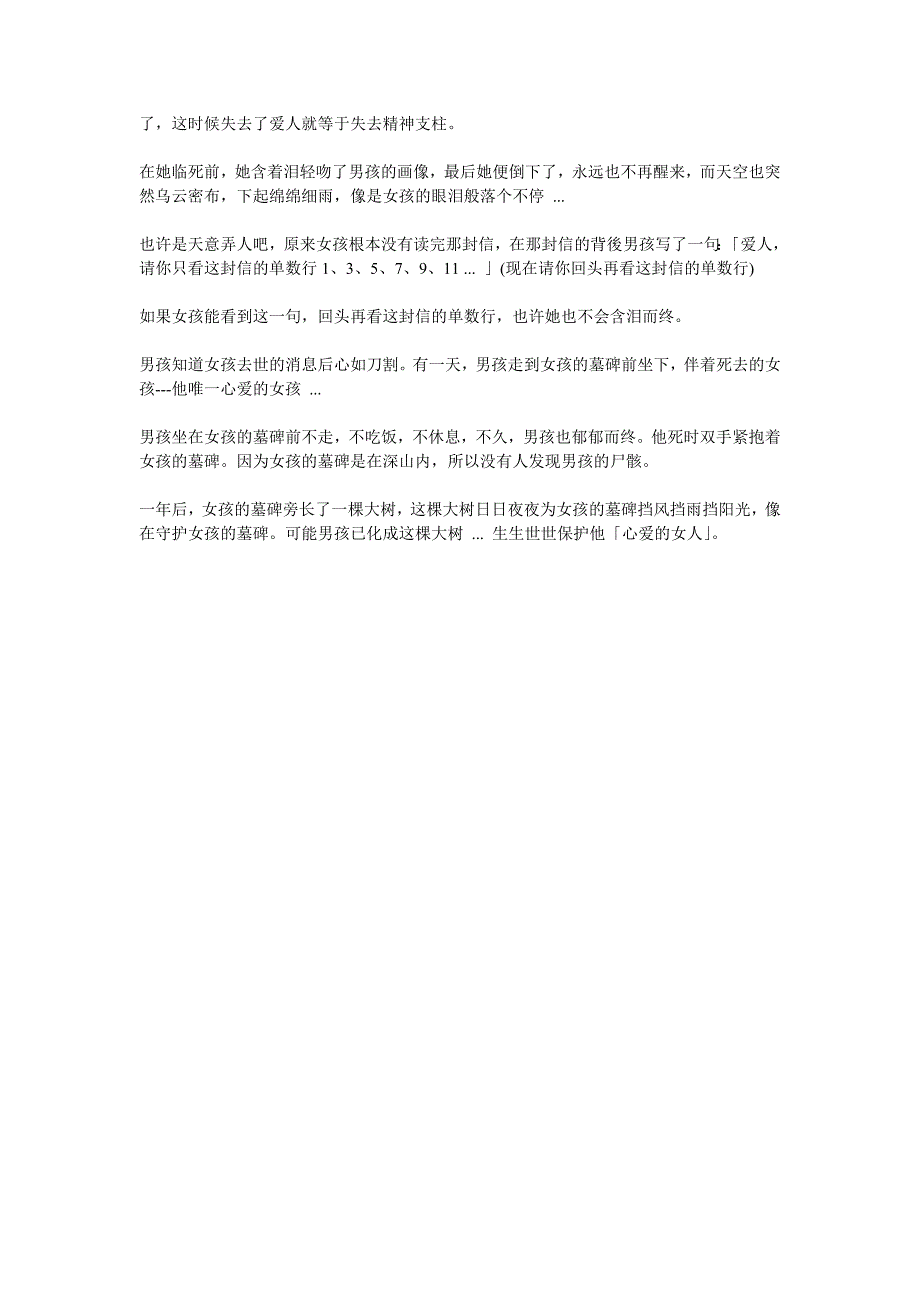 了，这时候失去了爱人就等于失去精神支柱。

在她临死前，她含着泪轻吻了男孩的画像，最后她便倒下了，永远也不再醒来，而天空也突然乌云密布，下起绵绵细雨，像是女孩的眼泪般落个不停 ...

也许是天意弄人吧，原来女孩根本没有读完那封信，在那封信的背後男孩写了一句:「爱人，请你只看这封信的单数行 1、3、5、7、9、11 ... 」(现在请你回头再看这封信的单数行)

如果女孩能看到这一句，回头再看这封信的单数行，也许她也不会含泪而终。

男孩知道女孩去世的消息后心如刀割。有一天，男孩走到女孩的墓碑前坐下，伴着死去的女孩---他唯一心爱的女孩 ...

男孩坐在女孩的墓碑前不走，不吃饭，不休息，不久，男孩也郁郁而终。他死时双手紧抱着女孩的墓碑。因为女孩的墓碑是在深山内，所以没有人发现男孩的尸骸。

一年后，女孩的墓碑旁长了一棵大树，这棵大树日日夜夜为女孩的墓碑挡风挡雨挡阳光，像在守护女孩的墓碑。可能男孩已化成这棵大树 ... 生生世世保护他「心爱的女人」。